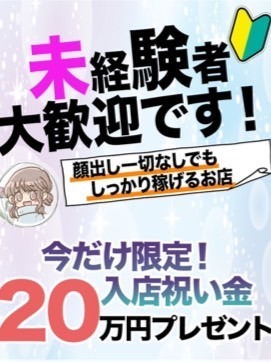 未経験者
大歓迎です！

顔出し一切なしでも
しっかり稼げるお店

今だけ限定！
入店祝い金
20万円プレゼント